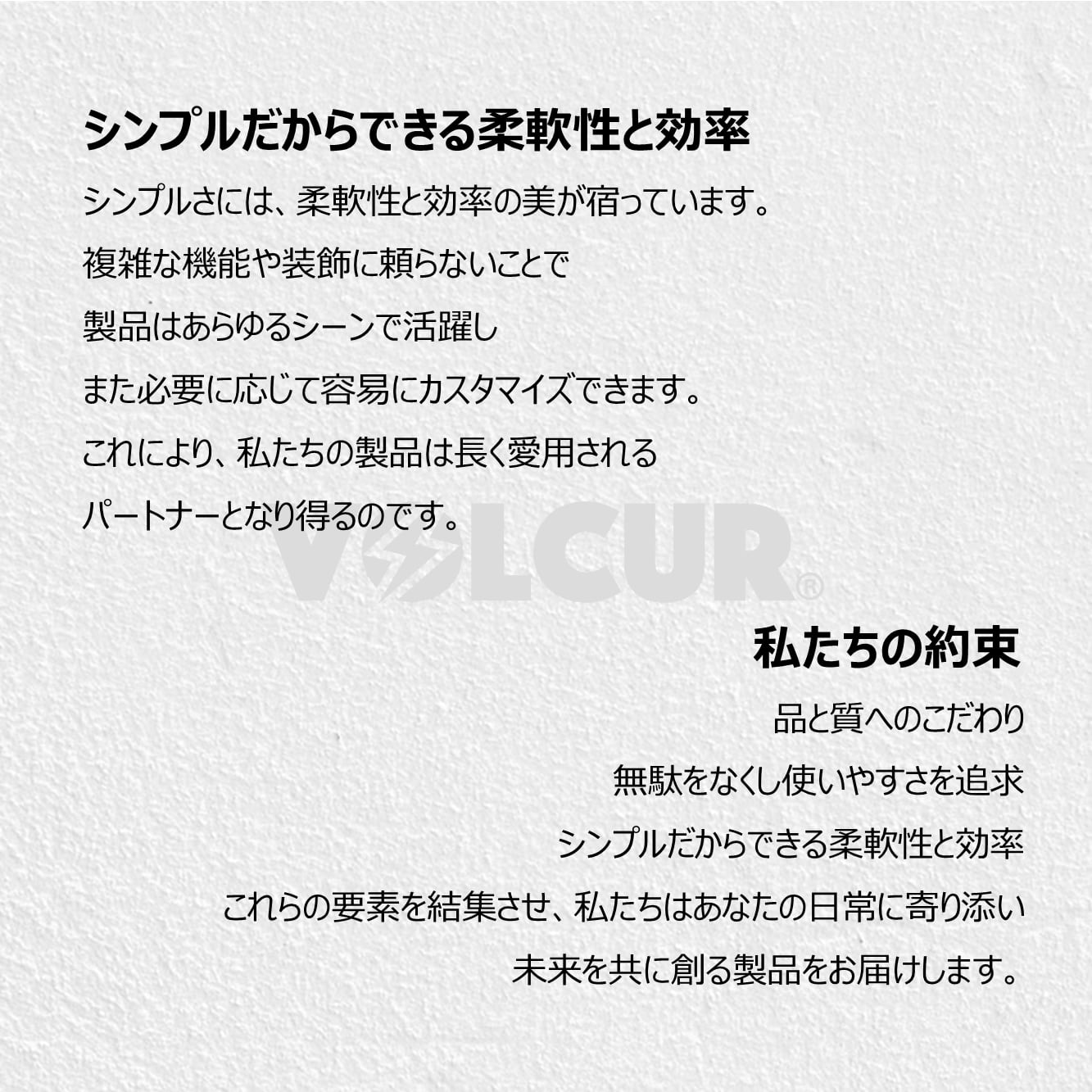 シンプルだからできる柔軟性と効率

シンプルさには、柔軟性と効率の美が宿っています。
複雑な機能や装飾に頼らないことで
製品はあらゆるシーンで活躍し
また必要に応じて容易にカスタマイズできます。
これにより、私たちの製品は長く愛用される
パートナーとなり得るのです。

私たちの約束

品と質へのこだわり
無駄をなくし使いやすさを追求
シンプルだからできる柔軟性と効率
これらの要素を結集させ、私たちはあなたの日常に寄り添い
未来を共に創る製品をお届けします。

VOLCUR®